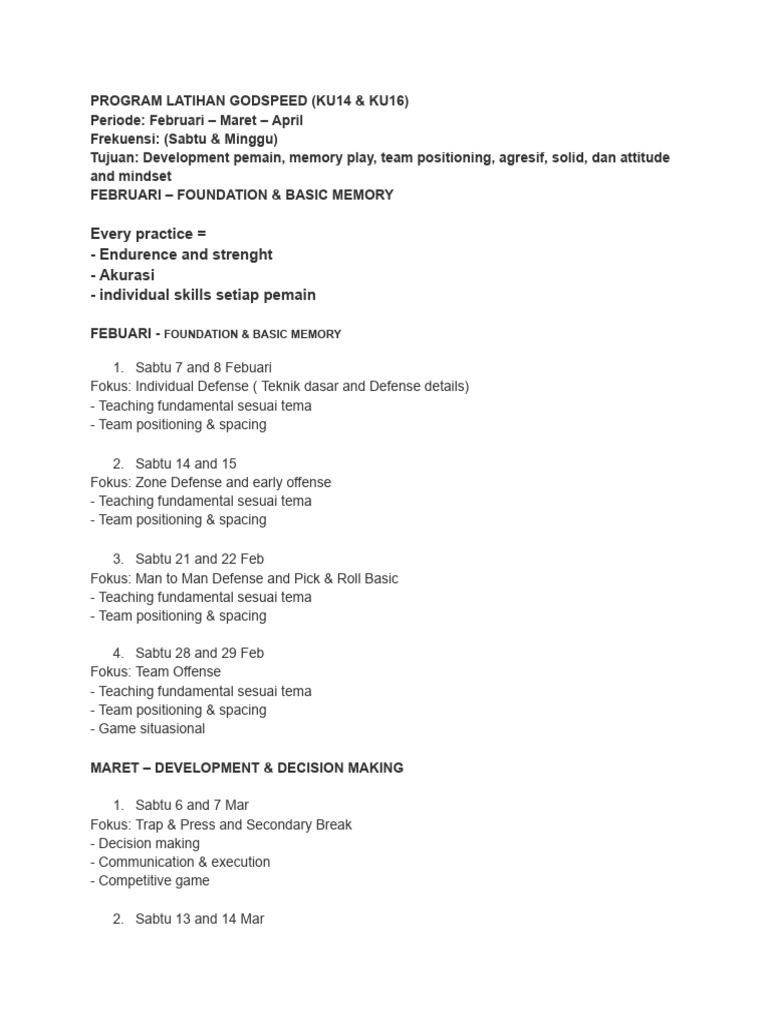 PROGRAM LATIHAN GODSPEED (KU14 & KU16)
Periode: Februari – Maret – April
Frekuensi: (Sabtu & Minggu)
Tujuan: Development pemain, memory play, team positioning, agresif, solid, dan attitude and mindset
FEBRUARI – FOUNDATION & BASIC MEMORY

Every practice =
- Endurence and strenght
- Akurasi
- individual skills setiap pemain

FEBUARI - FOUNDATION & BASIC MEMORY

1. Sabtu 7 and 8 Febuari
Fokus: Individual Defense ( Teknik dasar and Defense details)
- Teaching fundamental sesuai tema
- Team positioning & spacing

2. Sabtu 14 and 15
Fokus: Zone Defense and early offense
- Teaching fundamental sesuai tema
- Team positioning & spacing

3. Sabtu 21 and 22 Feb
Fokus: Man to Man Defense and Pick & Roll Basic
- Teaching fundamental sesuai tema
- Team positioning & spacing

4. Sabtu 28 and 29 Feb
Fokus: Team Offense
- Teaching fundamental sesuai tema
- Team positioning & spacing
- Game situasional

MARET – DEVELOPMENT & DECISION MAKING

1. Sabtu 6 and 7 Mar
Fokus: Trap & Press and Secondary Break
- Decision making
- Communication & execution
- Competitive game

2. Sabtu 13 and 14 Mar